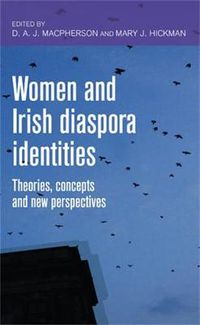 EDITED BY
D. A. J. MACPHERSON AND MARY J. HICKMAN

Women and Irish diaspora identities

Theories, concepts and new perspectives